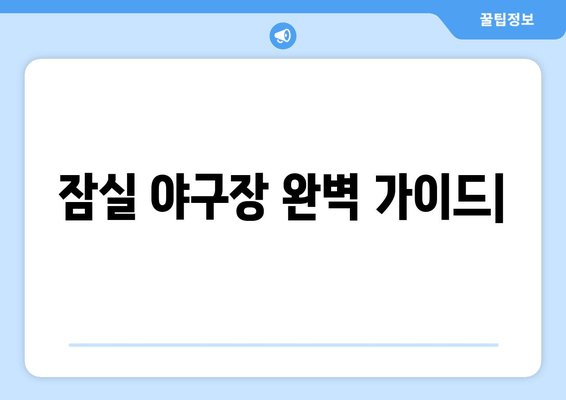 꿀팁정보

잠실 야구장 완벽 가이드|